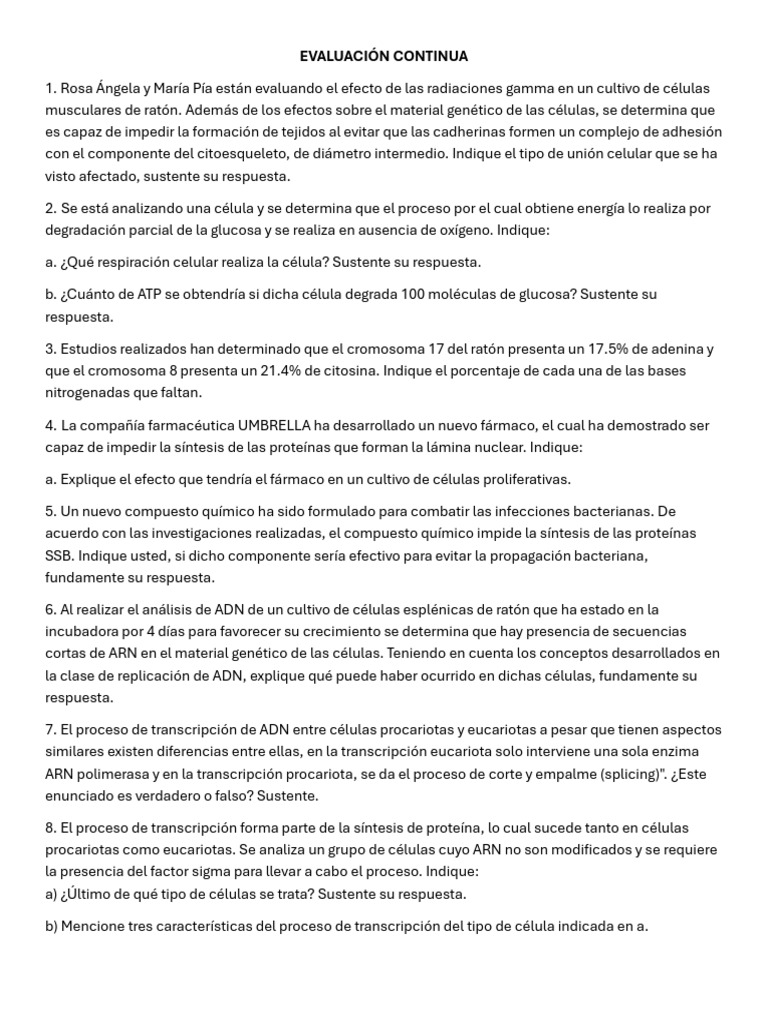 EVALUACIÓN CONTINUA

1. Rosa Ángela y María Pía están evaluando el efecto de las radiaciones gamma en un cultivo de células musculares de ratón. Además de los efectos sobre el material genético de las células, se determina que es capaz de impedir la formación de tejidos al evitar que las cadherinas formen un complejo de adhesión con el componente del citoesqueleto, de diámetro intermedio. Indique el tipo de unión celular que se ha visto afectado, sustente su respuesta.

2. Se está analizando una célula y se determina que el proceso por el cual obtiene energía lo realiza por degradación parcial de la glucosa y se realiza en ausencia de oxígeno. Indique:

a. ¿Qué respiración celular realiza la célula? Sustente su respuesta.

b. ¿Cuánto de ATP se obtendría si dicha célula degrada 100 moléculas de glucosa? Sustente su respuesta.

3. Estudios realizados han determinado que el cromosoma 17 del ratón presenta un 17.5% de adenina y que el cromosoma 8 presenta un 21.4% de citosina. Indique el porcentaje de cada una de las bases nitrogenadas que faltan.

4. La compañía farmacéutica UMBRELLA ha desarrollado un nuevo fármaco, el cual ha demostrado ser capaz de impedir la síntesis de las proteínas que forman la lámina nuclear. Indique:

a. Explique el efecto que tendría el fármaco en un cultivo de células proliferativas.

5. Un nuevo compuesto químico ha sido formulado para combatir las infecciones bacterianas. De acuerdo con las investigaciones realizadas, el compuesto químico impide la síntesis de las proteínas SSB. Indique usted, si dicho componente sería efectivo para evitar la propagación bacteriana, fundamente su respuesta.

6. Al realizar el análisis de ADN de un cultivo de células esplénicas de ratón que ha estado en la incubadora por 4 días para favorecer su crecimiento se determina que hay presencia de secuencias cortas de ARN en el material genético de las células. Teniendo en cuenta los conceptos desarrollados en la clase de replicación de ADN, explique qué puede haber ocurrido en dichas células, fundamente su respuesta.

7. El proceso de transcripción de ADN entre células procariotas y eucariotas a pesar que tienen aspectos similares existen diferencias entre ellas, en la transcripción eucariota solo interviene una sola enzima ARN polimerasa y en la transcripción procariota, se da el proceso de corte y empalme (splicing)". ¿Este enunciado es verdadero o falso? Sustente.

8. El proceso de transcripción forma parte de la síntesis de proteína, lo cual sucede tanto en células procariotas como eucariotas. Se analiza un grupo de células cuyo ARN no son modificados y se requiere la presencia del factor sigma para llevar a cabo el proceso. Indique:
a) ¿Último de qué tipo de células se trata? Sustente su respuesta.

b) Mencione tres características del proceso de transcripción del tipo de célula indicada en a.